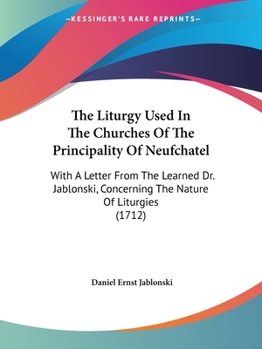 —KESSINGER'S RARE REPRINTS—

The Liturgy Used In The Churches Of The Principality Of Neufchatel

With A Letter From The Learned Dr. Jablonski, Concerning The Nature Of Liturgies (1712)

Daniel Ernst Jablonski